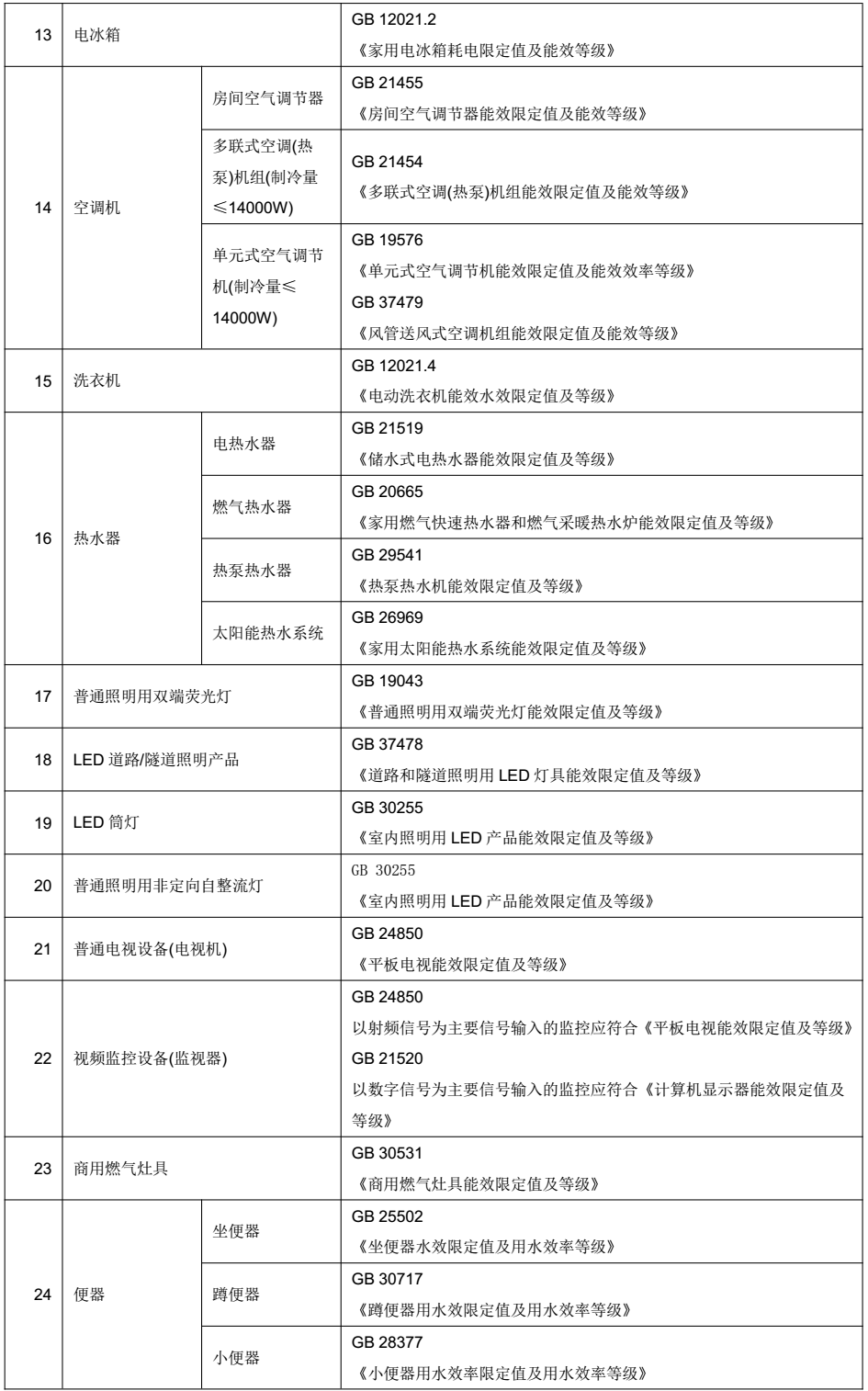 | 13 | 电冰箱 | | GB 12021.2 《家用电冰箱耗电限定值及能效等级》 |
|---|---|---|---|
| 14 | 空调机 | 房间空气调节器 | GB 21455 《房间空气调节器能效限定值及能效等级》 |
| | | 多联式空调(热泵)机组(制冷量≤14000W) | GB 21454 《多联式空调(热泵)机组能效限定值及能效等级》 |
| | | 单元式空气调节机(制冷量≤14000W) | GB 19576 《单元式空气调节机能效限定值及能效效率等级》 GB 37479 《风管送风式空调机组能效限定值及能效等级》 |
| 15 | 洗衣机 | | GB 12021.4 《电动洗衣机能效水效限定值及等级》 |
| 16 | 热水器 | 电热水器 | GB 21519 《储水式电热水器能效限定值及等级》 |
| | | 燃气热水器 | GB 20665 《家用燃气快速热水器和燃气采暖热水炉能效限定值及等级》 |
| | | 热泵热水器 | GB 29541 《热泵热水机能效限定值及等级》 |
| | | 太阳能热水系统 | GB 26969 《家用太阳能热水系统能效限定值及等级》 |
| 17 | 普通照明用双端荧光灯 | | GB 19043 《普通照明用双端荧光灯能效限定值及等级》 |
| 18 | LED 道路/隧道照明产品 | | GB 37478 《道路和隧道照明用 LED 灯具能效限定值及等级》 |
| 19 | LED 筒灯 | | GB 30255 《室内照明用 LED 产品能效限定值及等级》 |
| 20 | 普通照明用非定向自整流灯 | | GB 30255 《室内照明用 LED 产品能效限定值及等级》 |
| 21 | 普通电视设备(电视机) | | GB 24850 《平板电视能效限定值及等级》 |
| 22 | 视频监控设备(监视器) | | GB 24850 以射频信号为主要信号输入的监控应符合《平板电视能效限定值及等级》 GB 21520 以数字信号为主要信号输入的监控应符合《计算机显示器能效限定值及等级》 |
| 23 | 商用燃气灶具 | | GB 30531 《商用燃气灶具能效限定值及等级》 |
| 24 | 便器 | 坐便器 | GB 25502 《坐便器水效限定值及用水效率等级》 |
| | | 蹲便器 | GB 30717 《蹲便器用水效限定值及用水效率等级》 |
| | | 小便器 | GB 28377 《小便器用水效率限定值及用水效率等级》 |